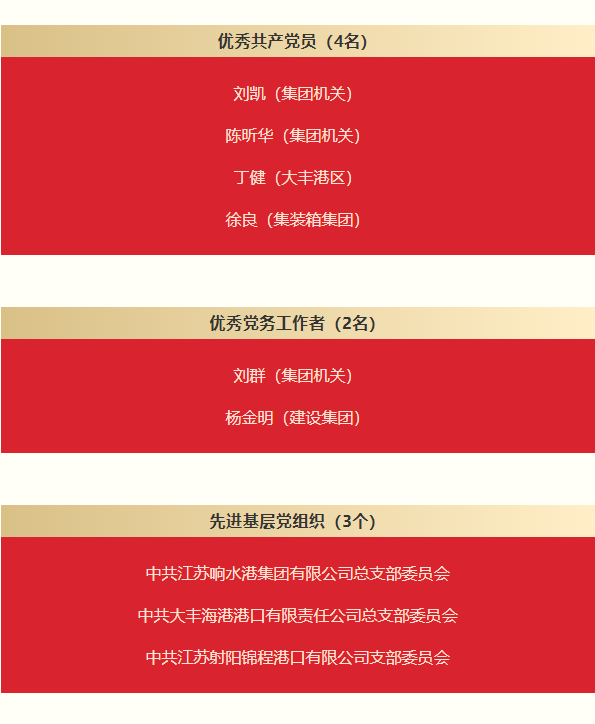 优秀共产党员（4名）

刘凯（集团机关）

陈昕华（集团机关）

丁健（大丰港区）

徐良（集装箱集团）

优秀党务工作者（2名）

刘群（集团机关）

杨金明（建设集团）

先进基层党组织（3个）

中共江苏响水港集团有限公司总支部委员会

中共大丰海港港口有限责任公司总支部委员会

中共江苏射阳锦程港口有限公司支部委员会